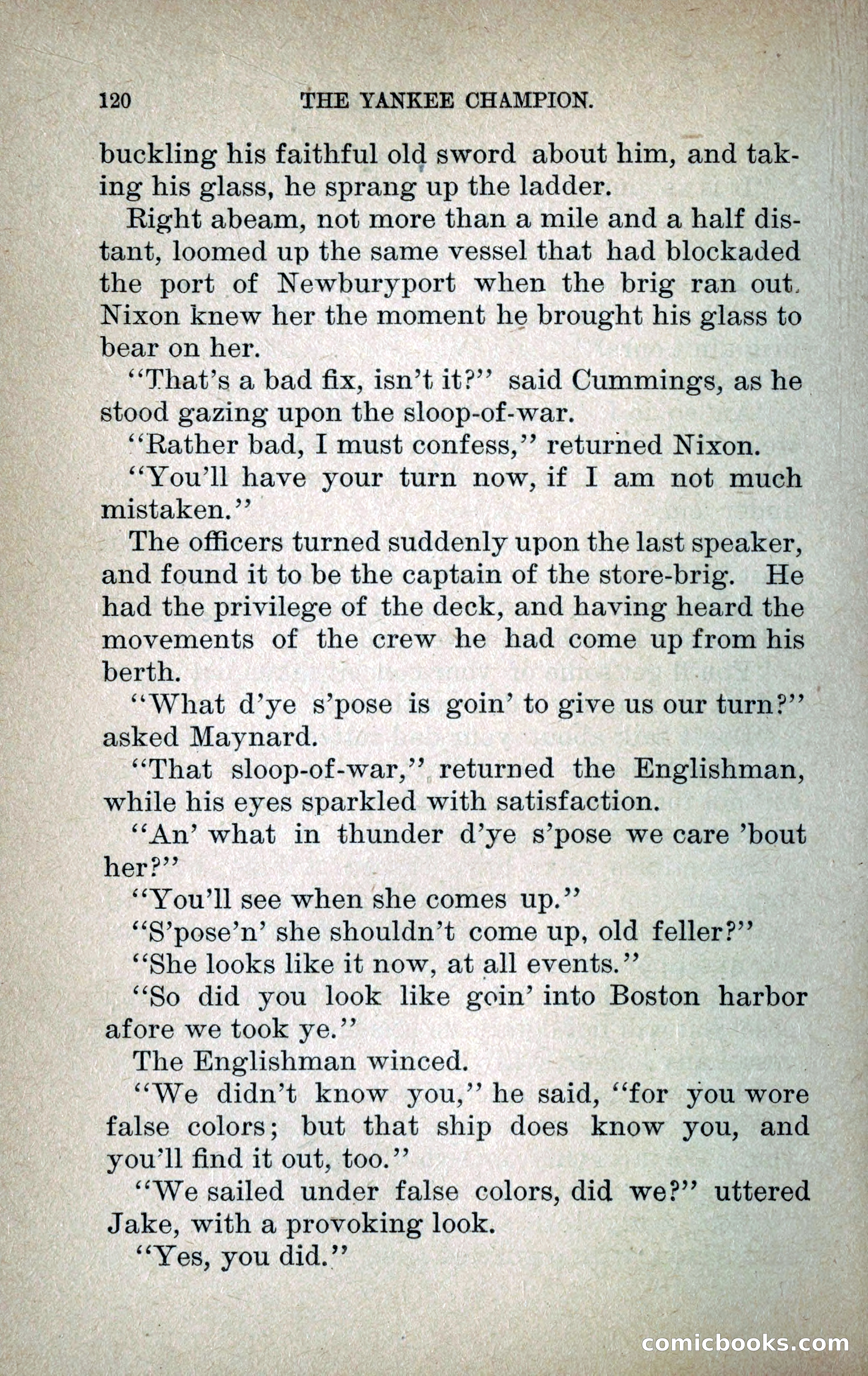 120 THE YANKEE CHAMPION.

buckling his faithful old sword about him, and taking his glass, he sprang up the ladder.

Right abeam, not more than a mile and a half distant, loomed up the same vessel that had blockaded the port of Newburyport when the brig ran out. Nixon knew her the moment he brought his glass to bear on her.

"That's a bad fix, isn't it?" said Cummings, as he stood gazing upon the sloop-of-war.

"Rather bad, I must confess," returned Nixon.

"You'll have your turn now, if I am not much mistaken."

The officers turned suddenly upon the last speaker, and found it to be the captain of the store-brig. He had the privilege of the deck, and having heard the movements of the crew he had come up from his berth.

"What d'ye s'pose is goin' to give us our turn?" asked Maynard.

"That sloop-of-war," returned the Englishman, while his eyes sparkled with satisfaction.

"An' what in thunder d'ye s'pose we care 'bout her?"

"You'll see when she comes up."

"S'pose'n' she shouldn't come up, old feller?"

"She looks like it now, at all events."

"So did you look like goin' into Boston harbor afore we took ye."

The Englishman winced.

"We didn't know you," he said, "for you wore false colors; but that ship does know you, and you'll find it out, too."

"We sailed under false colors, did we?" uttered Jake, with a provoking look.

"Yes, you did."

comicbooks.com